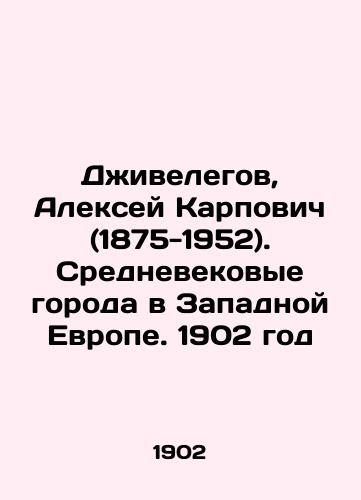 Дживелегов, Алексей Карпович (1875-1952). Средневековые города в Западной Европе. 1902 год

1902